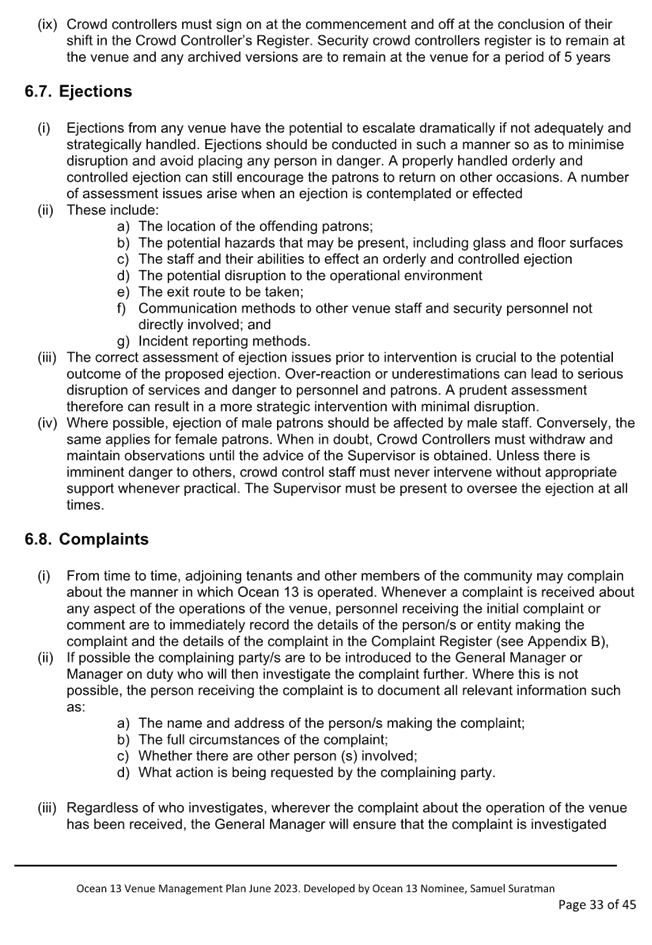 (ix) Crowd controllers must sign on at the commencement and off at the conclusion of their shift in the Crowd Controller's Register. Security crowd controllers register is to remain at the venue and any archived versions are to remain at the venue for a period of 5 years

6.7. Ejections

(i) Ejections from any venue have the potential to escalate dramatically if not adequately and strategically handled. Ejections should be conducted in such a manner so as to minimise disruption and avoid placing any person in danger. A properly handled orderly and controlled ejection can still encourage the patrons to return on other occasions. A number of assessment issues arise when an ejection is contemplated or effected
(ii) These include:
a) The location of the offending patrons;
b) The potential hazards that may be present, including glass and floor surfaces
c) The staff and their abilities to effect an orderly and controlled ejection
d) The potential disruption to the operational environment
e) The exit route to be taken;
f) Communication methods to other venue staff and security personnel not directly involved; and
g) Incident reporting methods.
(iii) The correct assessment of ejection issues prior to intervention is crucial to the potential outcome of the proposed ejection. Over-reaction or underestimations can lead to serious disruption of services and danger to personnel and patrons. A prudent assessment therefore can result in a more strategic intervention with minimal disruption.
(iv) Where possible, ejection of male patrons should be affected by male staff. Conversely, the same applies for female patrons. When in doubt, Crowd Controllers must withdraw and maintain observations until the advice of the Supervisor is obtained. Unless there is imminent danger to others, crowd control staff must never intervene without appropriate support whenever practical. The Supervisor must be present to oversee the ejection at all times.

6.8. Complaints

(i) From time to time, adjoining tenants and other members of the community may complain about the manner in which Ocean 13 is operated. Whenever a complaint is received about any aspect of the operations of the venue, personnel receiving the initial complaint or comment are to immediately record the details of the person/s or entity making the complaint and the details of the complaint in the Complaint Register (see Appendix B),
(ii) If possible the complaining party/s are to be introduced to the General Manager or Manager on duty who will then investigate the complaint further. Where this is not possible, the person receiving the complaint is to document all relevant information such as:
a) The name and address of the person/s making the complaint;
b) The full circumstances of the complaint;
c) Whether there are other person (s) involved;
d) What action is being requested by the complaining party.

(iii) Regardless of who investigates, wherever the complaint about the operation of the venue has been received, the General Manager will ensure that the complaint is investigated

Ocean 13 Venue Management Plan June 2023. Developed by Ocean 13 Nominee, Samuel Suratman
Page 33 of 45